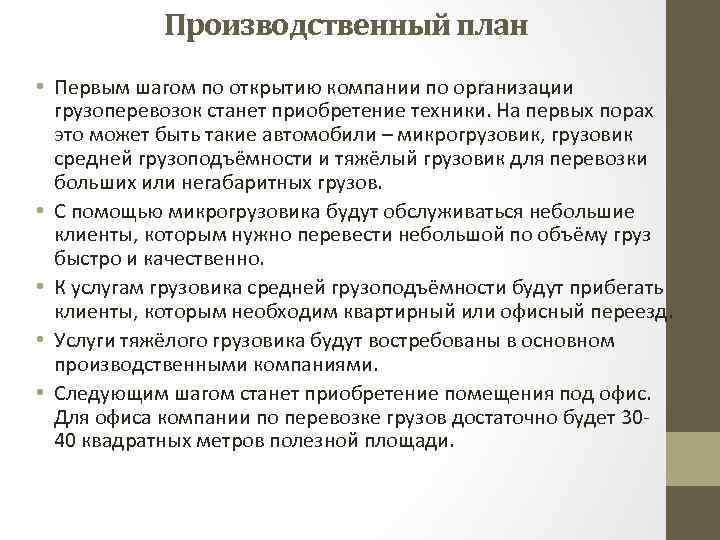 Производственный план

• Первым шагом по открытию компании по организации грузоперевозок станет приобретение техники. На первых порах это может быть такие автомобили – микрогрузовик, грузовик средней грузоподъёмности и тяжёлый грузовик для перевозки больших или негабаритных грузов.
• С помощью микрогрузовика будут обслуживаться небольшие клиенты, которым нужно перевести небольшой по объёму груз быстро и качественно.
• К услугам грузовика средней грузоподъёмности будут прибегать клиенты, которым необходим квартирный или офисный переезд.
• Услуги тяжёлого грузовика будут востребованы в основном производственными компаниями.
• Следующим шагом станет приобретение помещения под офис. Для офиса компании по перевозке грузов достаточно будет 30-40 квадратных метров полезной площади.